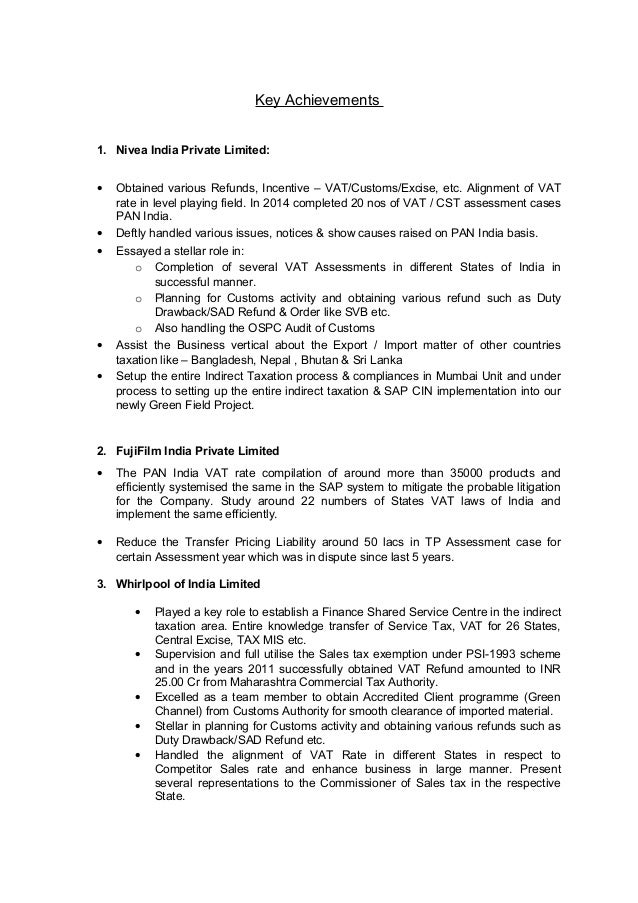 Key Achievements

1. Nivea India Private Limited:

• Obtained various Refunds, Incentive – VAT/Customs/Excise, etc. Alignment of VAT rate in level playing field. In 2014 completed 20 nos of VAT / CST assessment cases PAN India.
• Deftly handled various issues, notices & show causes raised on PAN India basis.
• Essayed a stellar role in:
  o Completion of several VAT Assessments in different States of India in successful manner.
  o Planning for Customs activity and obtaining various refund such as Duty Drawback/SAD Refund & Order like SVB etc.
  o Also handling the OSPC Audit of Customs
• Assist the Business vertical about the Export / Import matter of other countries taxation like – Bangladesh, Nepal , Bhutan & Sri Lanka
• Setup the entire Indirect Taxation process & compliances in Mumbai Unit and under process to setting up the entire indirect taxation & SAP CIN implementation into our newly Green Field Project.

2. FujiFilm India Private Limited

• The PAN India VAT rate compilation of around more than 35000 products and efficiently systemised the same in the SAP system to mitigate the probable litigation for the Company. Study around 22 numbers of States VAT laws of India and implement the same efficiently.

• Reduce the Transfer Pricing Liability around 50 lacs in TP Assessment case for certain Assessment year which was in dispute since last 5 years.

3. Whirlpool of India Limited

• Played a key role to establish a Finance Shared Service Centre in the indirect taxation area. Entire knowledge transfer of Service Tax, VAT for 26 States, Central Excise, TAX MIS etc.
• Supervision and full utilise the Sales tax exemption under PSI-1993 scheme and in the years 2011 successfully obtained VAT Refund amounted to INR 25.00 Cr from Maharashtra Commercial Tax Authority.
• Excelled as a team member to obtain Accredited Client programme (Green Channel) from Customs Authority for smooth clearance of imported material.
• Stellar in planning for Customs activity and obtaining various refunds such as Duty Drawback/SAD Refund etc.
• Handled the alignment of VAT Rate in different States in respect to Competitor Sales rate and enhance business in large manner. Present several representations to the Commissioner of Sales tax in the respective State.